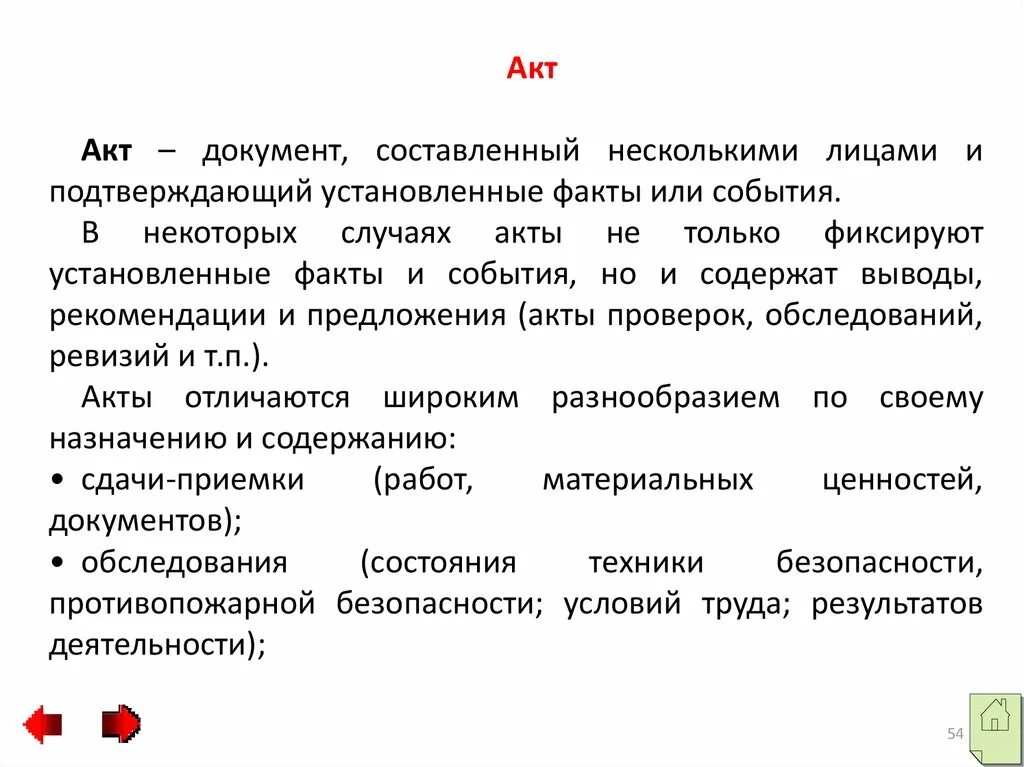 Акт

Акт – документ, составленный несколькими лицами и подтверждающий установленные факты или события.

В некоторых случаях акты не только фиксируют установленные факты и события, но и содержат выводы, рекомендации и предложения (акты проверок, обследований, ревизий и т.п.).

Акты отличаются широким разнообразием по своему назначению и содержанию:

• сдачи-приемки (работ, материальных ценностей, документов);

• обследования (состояния техники безопасности, противопожарной безопасности; условий труда; результатов деятельности);

54